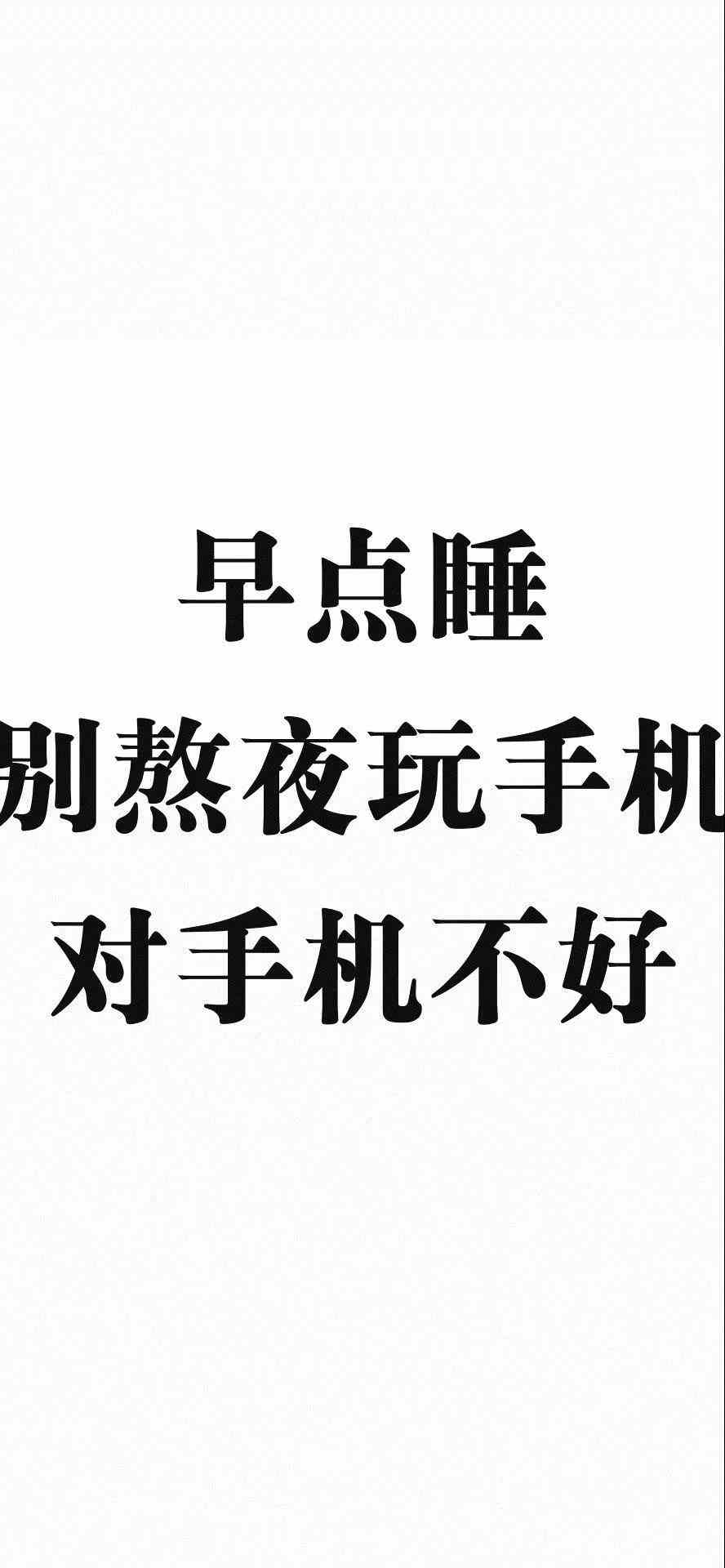 早点睡
别熬夜玩手机
对手机不好